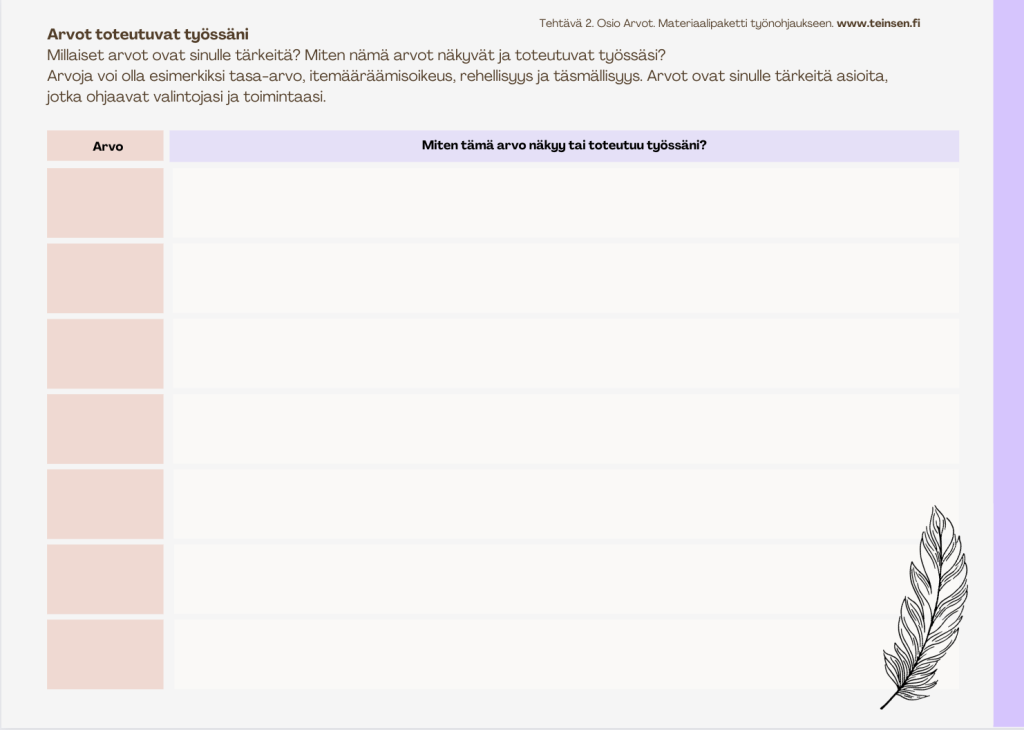 Tehtävä 2. Osio Arvot. Materiaalipaketti työnohjaukseen. www.teinsen.fi

Arvot toteutuvat työssäni

Millaiset arvot ovat sinulle tärkeitä? Miten nämä arvot näkyvät ja toteutuvat työssäsi?
Arvoja voi olla esimerkiksi tasa-arvo, itemääräämisoikeus, rehellisyys ja täsmällisyys. Arvot ovat sinulle tärkeitä asioita, jotka ohjaavat valintojasi ja toimintaasi.

| Arvo | Miten tämä arvo näkyy tai toteutuu työssäni? |
|---|---|
| | |
| | |
| | |
| | |
| | |
| | |
| | |